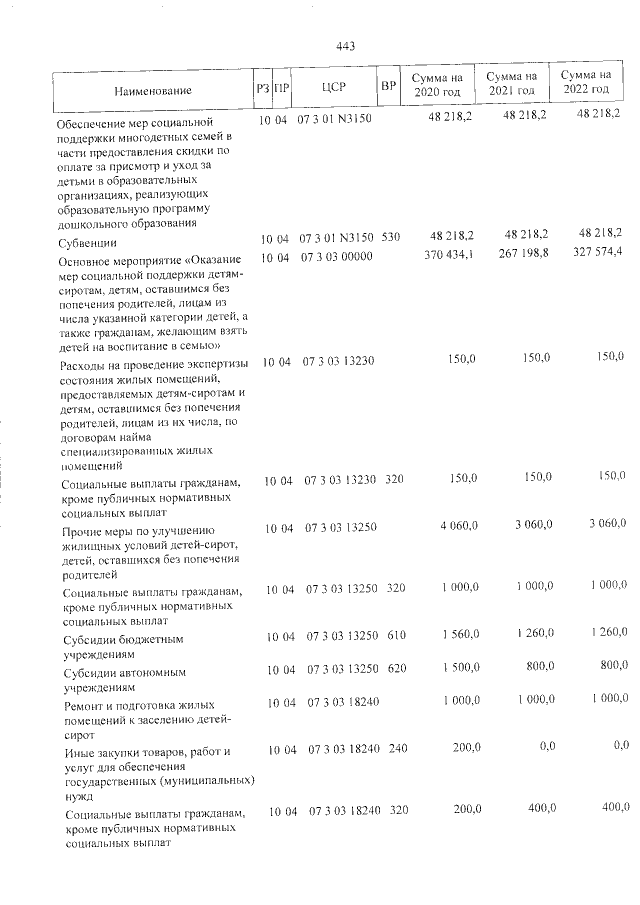 443

| Наименование | РЗ | ПР | ЦСР | ВР | Сумма на 2020 год | Сумма на 2021 год | Сумма на 2022 год |
|---|---|---|---|---|---|---|---|
| Обеспечение мер социальной поддержки многодетных семей в части предоставления скидки по оплате за присмотр и уход за детьми в образовательных организациях, реализующих образовательную программу дошкольного образования | 10 | 04 | 07 3 01 N3150 | | 48 218,2 | 48 218,2 | 48 218,2 |
| Субвенции | 10 | 04 | 07 3 01 N3150 | 530 | 48 218,2 | 48 218,2 | 48 218,2 |
| Основное мероприятие «Оказание мер социальной поддержки детям-сиротам, детям, оставшимся без попечения родителей, лицам из числа указанной категории детей, а также гражданам, желающим взять детей на воспитание в семью» | 10 | 04 | 07 3 03 00000 | | 370 434,1 | 267 198,8 | 327 574,4 |
| Расходы на проведение экспертизы состояния жилых помещений, предоставляемых детям-сиротам и детям, оставшимся без попечения родителей, лицам из их числа, по договорам найма специализированных жилых помещений | 10 | 04 | 07 3 03 13230 | | 150,0 | 150,0 | 150,0 |
| Социальные выплаты гражданам, кроме публичных нормативных социальных выплат | 10 | 04 | 07 3 03 13230 | 320 | 150,0 | 150,0 | 150,0 |
| Прочие меры по улучшению жилищных условий детей-сирот, детей, оставшихся без попечения родителей | 10 | 04 | 07 3 03 13250 | | 4 060,0 | 3 060,0 | 3 060,0 |
| Социальные выплаты гражданам, кроме публичных нормативных социальных выплат | 10 | 04 | 07 3 03 13250 | 320 | 1 000,0 | 1 000,0 | 1 000,0 |
| Субсидии бюджетным учреждениям | 10 | 04 | 07 3 03 13250 | 610 | 1 560,0 | 1 260,0 | 1 260,0 |
| Субсидии автономным учреждениям | 10 | 04 | 07 3 03 13250 | 620 | 1 500,0 | 800,0 | 800,0 |
| Ремонт и подготовка жилых помещений к заселению детей-сирот | 10 | 04 | 07 3 03 18240 | | 1 000,0 | 1 000,0 | 1 000,0 |
| Иные закупки товаров, работ и услуг для обеспечения государственных (муниципальных) нужд | 10 | 04 | 07 3 03 18240 | 240 | 200,0 | 0,0 | 0,0 |
| Социальные выплаты гражданам, кроме публичных нормативных социальных выплат | 10 | 04 | 07 3 03 18240 | 320 | 200,0 | 400,0 | 400,0 |